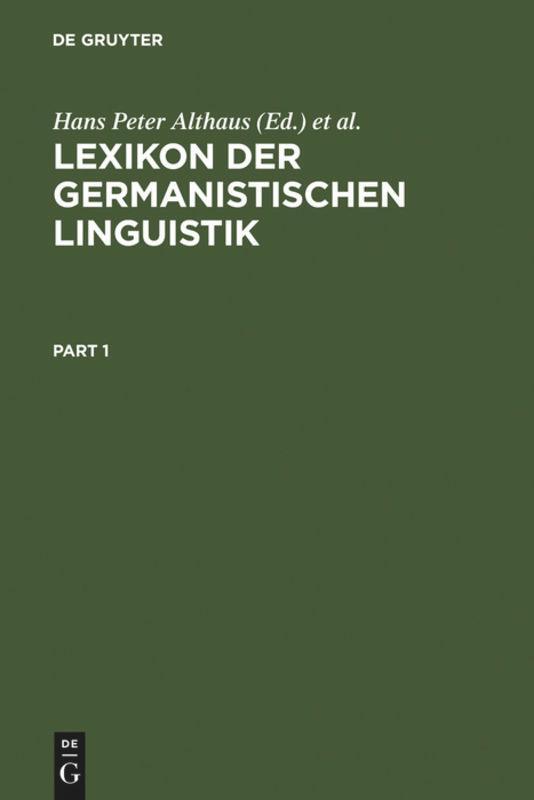 DE GRUYTER

Hans Peter Althaus (Ed.) et al.

LEXIKON DER GERMANISTISCHEN LINGUISTIK

PART 1

DE
G